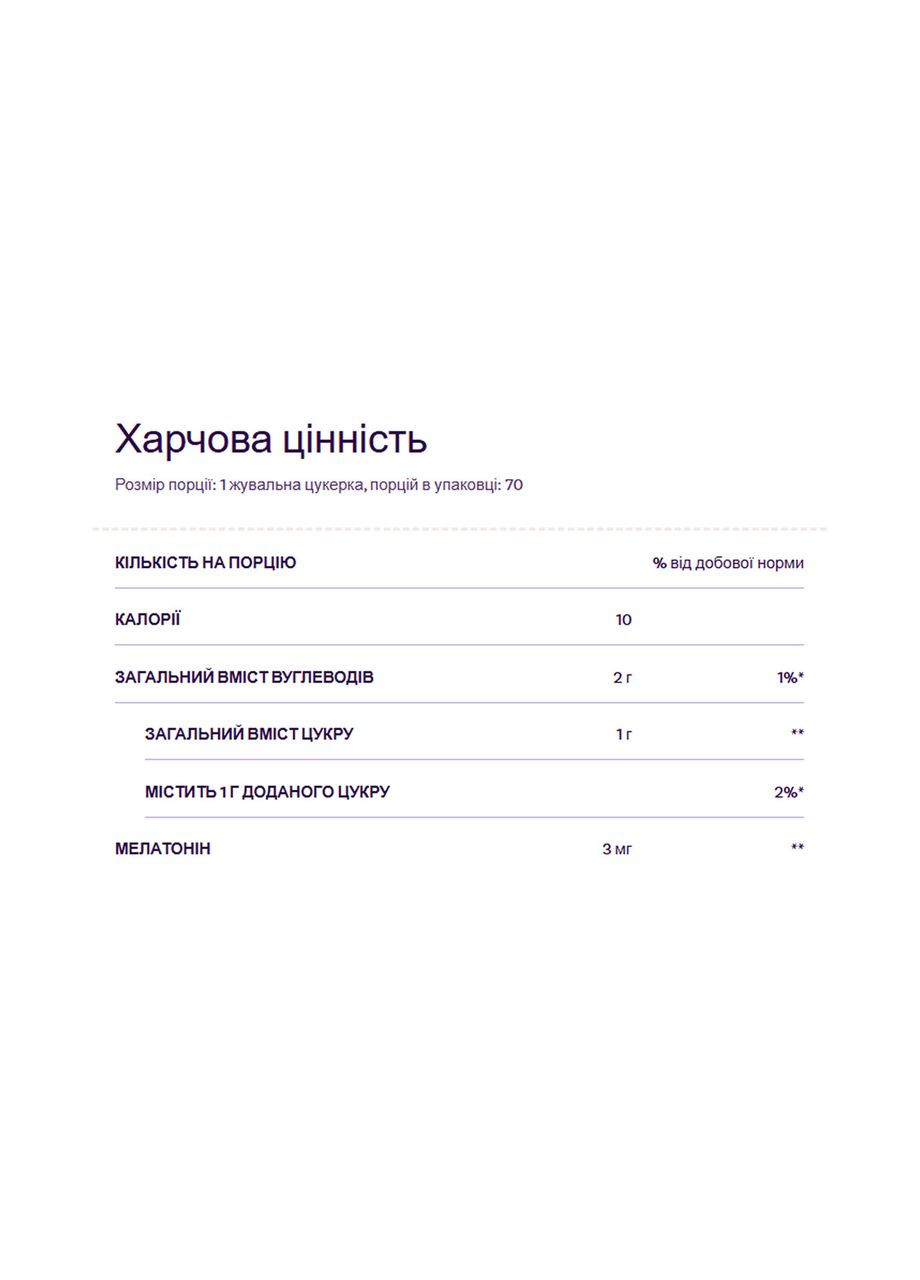 Харчова цінність

Розмір порції: 1 жувальна цукерка, порцій в упаковці: 70

| КІЛЬКІСТЬ НА ПОРЦІЮ | | % від добової норми |
|---|---|---|
| КАЛОРІЇ | 10 | |
| ЗАГАЛЬНИЙ ВМІСТ ВУГЛЕВОДІВ | 2 г | 1%* |
| ЗАГАЛЬНИЙ ВМІСТ ЦУКРУ | 1 г | ** |
| МІСТИТЬ 1 Г ДОДАНОГО ЦУКРУ | | 2%* |
| МЕЛАТОНІН | 3 мг | ** |